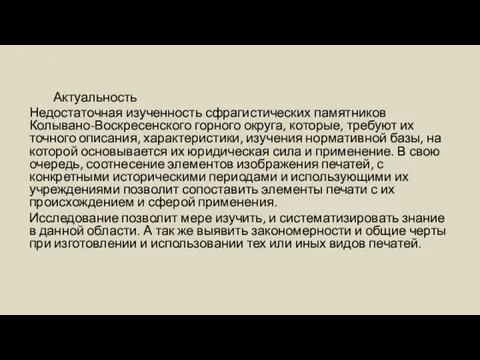 Актуальность

Недостаточная изученность сфрагистических памятников Колывано-Воскресенского горного округа, которые, требуют их точного описания, характеристики, изучения нормативной базы, на которой основывается их юридическая сила и применение. В свою очередь, соотнесение элементов изображения печатей, с конкретными историческими периодами и использующими их учреждениями позволит сопоставить элементы печати с их происхождением и сферой применения.

Исследование позволит мере изучить, и систематизировать знание в данной области. А так же выявить закономерности и общие черты при изготовлении и использовании тех или иных видов печатей.